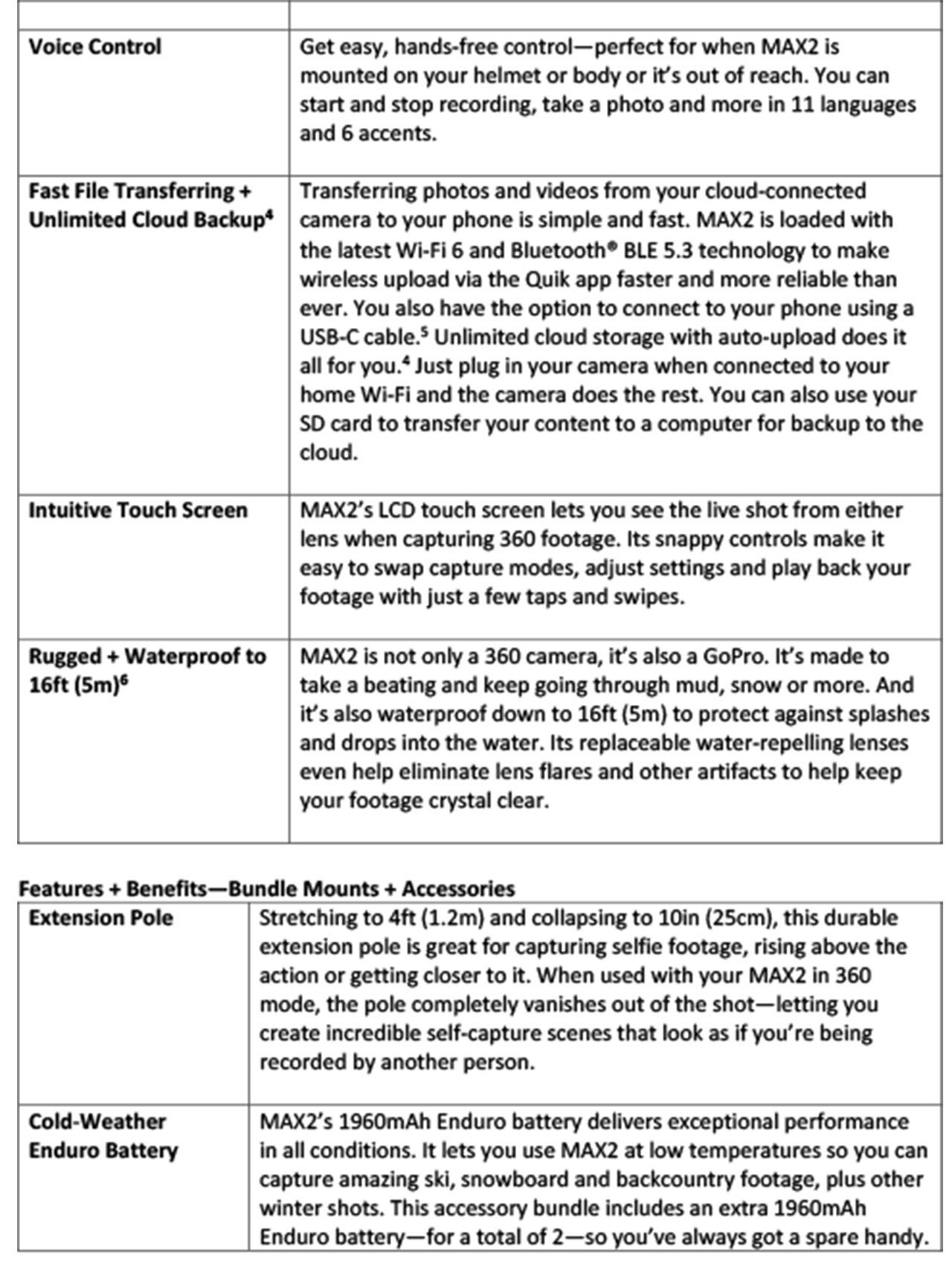 | | |
|---|---|
| **Voice Control** | Get easy, hands-free control—perfect for when MAX2 is mounted on your helmet or body or it's out of reach. You can start and stop recording, take a photo and more in 11 languages and 6 accents. |
| **Fast File Transferring + Unlimited Cloud Backup$^4$** | Transferring photos and videos from your cloud-connected camera to your phone is simple and fast. MAX2 is loaded with the latest Wi-Fi 6 and Bluetooth® BLE 5.3 technology to make wireless upload via the Quik app faster and more reliable than ever. You also have the option to connect to your phone using a USB-C cable.$^5$ Unlimited cloud storage with auto-upload does it all for you.$^4$ Just plug in your camera when connected to your home Wi-Fi and the camera does the rest. You can also use your SD card to transfer your content to a computer for backup to the cloud. |
| **Intuitive Touch Screen** | MAX2's LCD touch screen lets you see the live shot from either lens when capturing 360 footage. Its snappy controls make it easy to swap capture modes, adjust settings and play back your footage with just a few taps and swipes. |
| **Rugged + Waterproof to 16ft (5m)$^6$** | MAX2 is not only a 360 camera, it's also a GoPro. It's made to take a beating and keep going through mud, snow or more. And it's also waterproof down to 16ft (5m) to protect against splashes and drops into the water. Its replaceable water-repelling lenses even help eliminate lens flares and other artifacts to help keep your footage crystal clear. |

**Features + Benefits—Bundle Mounts + Accessories**

| | |
|---|---|
| **Extension Pole** | Stretching to 4ft (1.2m) and collapsing to 10in (25cm), this durable extension pole is great for capturing selfie footage, rising above the action or getting closer to it. When used with your MAX2 in 360 mode, the pole completely vanishes out of the shot—letting you create incredible self-capture scenes that look as if you're being recorded by another person. |
| **Cold-Weather Enduro Battery** | MAX2's 1960mAh Enduro battery delivers exceptional performance in all conditions. It lets you use MAX2 at low temperatures so you can capture amazing ski, snowboard and backcountry footage, plus other winter shots. This accessory bundle includes an extra 1960mAh Enduro battery—for a total of 2—so you've always got a spare handy. |